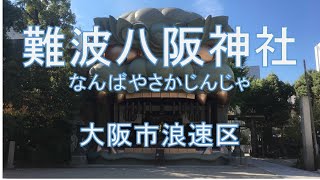 難波八阪神社
なんばやさかじんじゃ

大阪市浪速区